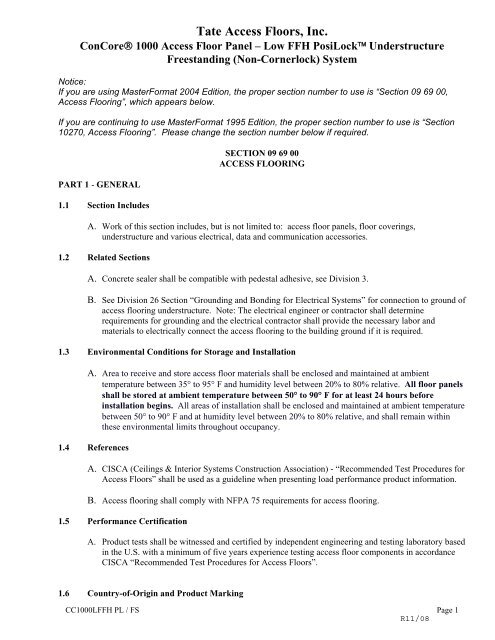 Tate Access Floors, Inc.
ConCore® 1000 Access Floor Panel – Low FFH PosiLock™ Understructure Freestanding (Non-Cornerlock) System

Notice:
If you are using MasterFormat 2004 Edition, the proper section number to use is "Section 09 69 00, Access Flooring", which appears below.

If you are continuing to use MasterFormat 1995 Edition, the proper section number to use is "Section 10270, Access Flooring". Please change the section number below if required.

SECTION 09 69 00
ACCESS FLOORING

PART 1 - GENERAL

1.1 Section Includes

A. Work of this section includes, but is not limited to: access floor panels, floor coverings, understructure and various electrical, data and communication accessories.

1.2 Related Sections

A. Concrete sealer shall be compatible with pedestal adhesive, see Division 3.

B. See Division 26 Section "Grounding and Bonding for Electrical Systems" for connection to ground of access flooring understructure. Note: The electrical engineer or contractor shall determine requirements for grounding and the electrical contractor shall provide the necessary labor and materials to electrically connect the access flooring to the building ground if it is required.

1.3 Environmental Conditions for Storage and Installation

A. Area to receive and store access floor materials shall be enclosed and maintained at ambient temperature between 35° to 95° F and humidity level between 20% to 80% relative. All floor panels shall be stored at ambient temperature between 50° to 90° F for at least 24 hours before installation begins. All areas of installation shall be enclosed and maintained at ambient temperature between 50° to 90° F and at humidity level between 20% to 80% relative, and shall remain within these environmental limits throughout occupancy.

1.4 References

A. CISCA (Ceilings & Interior Systems Construction Association) - "Recommended Test Procedures for Access Floors" shall be used as a guideline when presenting load performance product information.

B. Access flooring shall comply with NFPA 75 requirements for access flooring.

1.5 Performance Certification

A. Product tests shall be witnessed and certified by independent engineering and testing laboratory based in the U.S. with a minimum of five years experience testing access floor components in accordance CISCA "Recommended Test Procedures for Access Floors".

1.6 Country-of-Origin and Product Marking

CC1000LFFH PL / FS
Page 1
R11/08